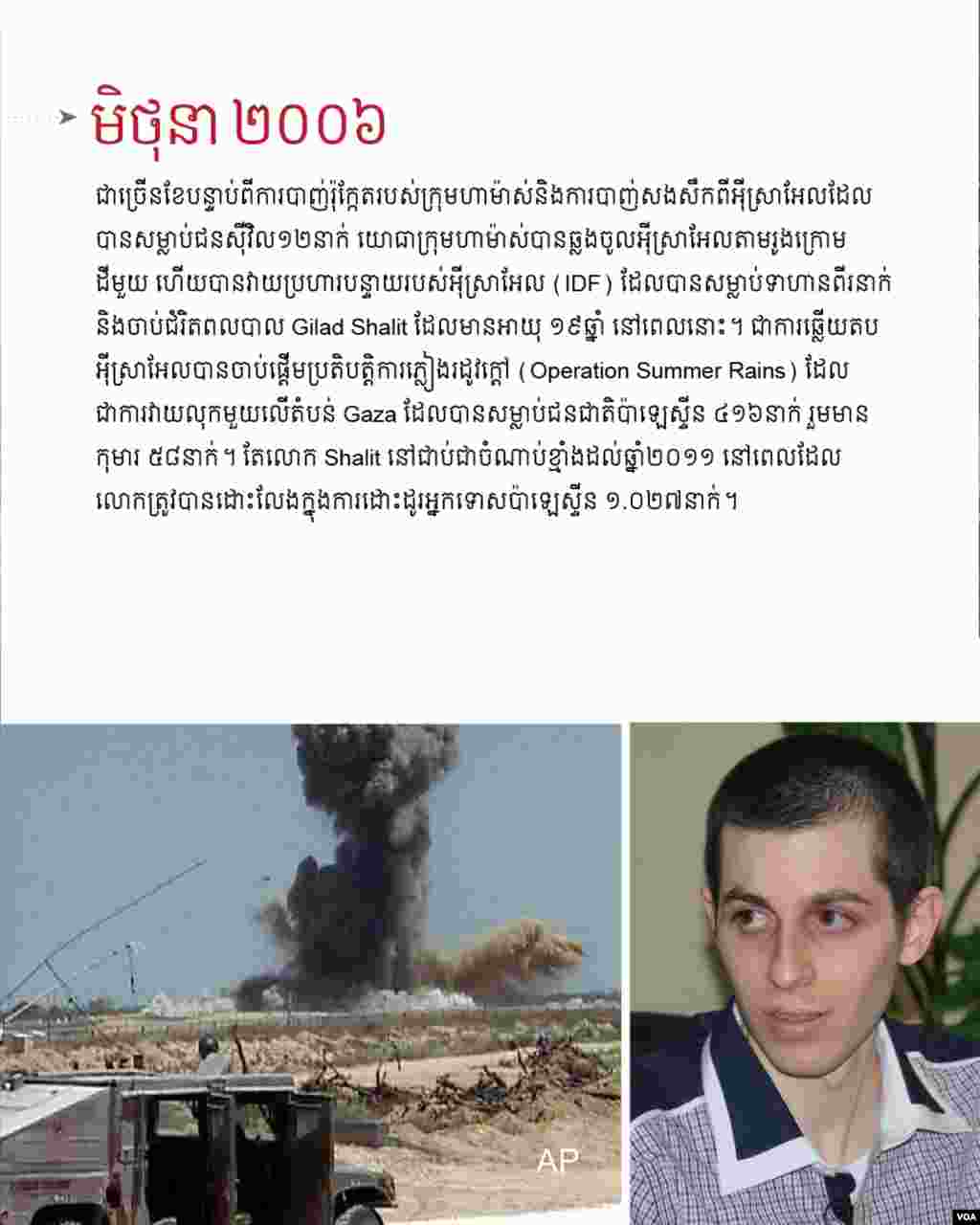 មិថុនា ២០០៦

ជាច្រើនខែបន្ទាប់ពីការបាញ់រ៉ុក្កែតរបស់ក្រុមហាម៉ាស់និងការបាញ់សងសឹកពីអ៊ីស្រាអែលដែលបានសម្លាប់ជនស៊ីវិល១២នាក់ យោធាក្រុមហាម៉ាស់បានឆ្លងចូលអ៊ីស្រាអែលតាមរូងក្រោមដីមួយ ហើយបានវាយប្រហារបន្ទាយរបស់អ៊ីស្រាអែល ( IDF ) ដែលបានសម្លាប់ទាហានពីរនាក់ និងចាប់ជំរិតពលបាល Gilad Shalit ដែលមានអាយុ ១៩ឆ្នាំ នៅពេលនោះ។ ជាការឆ្លើយតប អ៊ីស្រាអែលបានចាប់ផ្តើមប្រតិបត្តិការភ្លៀងរដូវក្តៅ ( Operation Summer Rains ) ដែលជាការវាយលុកមួយលើតំបន់ Gaza ដែលបានសម្លាប់ជនជាតិប៉ាឡេស្ទីន ៤១៦នាក់ រួមមានកុមារ ៥៨នាក់។ តែលោក Shalit នៅជាប់ជាចំណាប់ខ្មាំងដល់ឆ្នាំ២០១១ នៅពេលដែលលោកត្រូវបានដោះលែងក្នុងការដោះដូរអ្នកទោសប៉ាឡេស្ទីន ១.០២៧នាក់។

AP

VOA